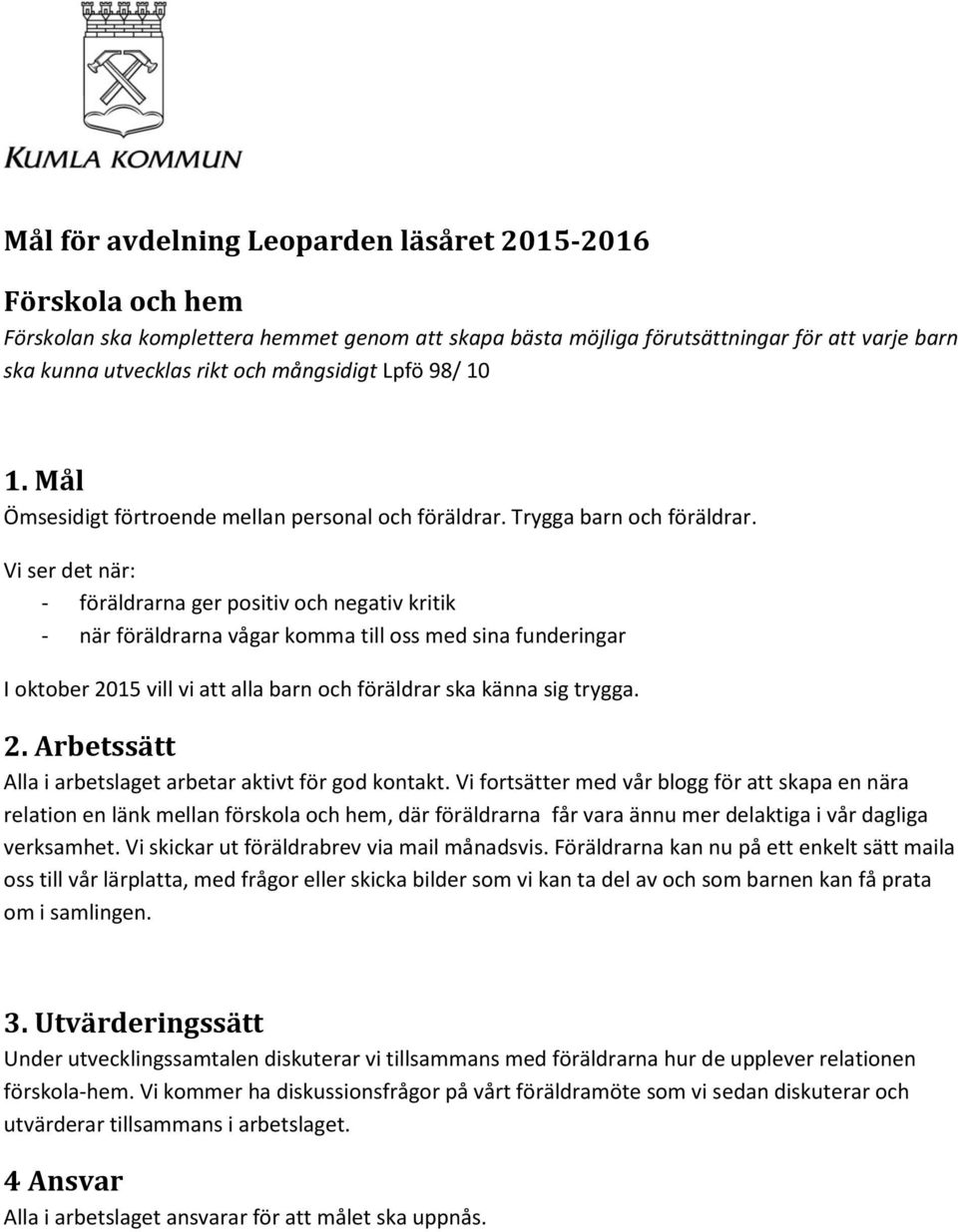 KUMLA KOMMUN

Mål för avdelning Leoparden läsåret 2015-2016

Förskola och hem

Förskolan ska komplettera hemmet genom att skapa bästa möjliga förutsättningar för att varje barn ska kunna utvecklas rikt och mångsidigt Lpfö 98/ 10

1. Mål

Ömsesidigt förtroende mellan personal och föräldrar. Trygga barn och föräldrar.

Vi ser det när:

- föräldrarna ger positiv och negativ kritik
- när föräldrarna vågar komma till oss med sina funderingar

I oktober 2015 vill vi att alla barn och föräldrar ska känna sig trygga.

2. Arbetssätt

Alla i arbetslaget arbetar aktivt för god kontakt. Vi fortsätter med vår blogg för att skapa en nära relation en länk mellan förskola och hem, där föräldrarna får vara ännu mer delaktiga i vår dagliga verksamhet. Vi skickar ut föräldrabrev via mail månadsvis. Föräldrarna kan nu på ett enkelt sätt maila oss till vår lärplatta, med frågor eller skicka bilder som vi kan ta del av och som barnen kan få prata om i samlingen.

3. Utvärderingssätt

Under utvecklingssamtalen diskuterar vi tillsammans med föräldrarna hur de upplever relationen förskola-hem. Vi kommer ha diskussionsfrågor på vårt föräldramöte som vi sedan diskuterar och utvärderar tillsammans i arbetslaget.

4 Ansvar

Alla i arbetslaget ansvarar för att målet ska uppnås.